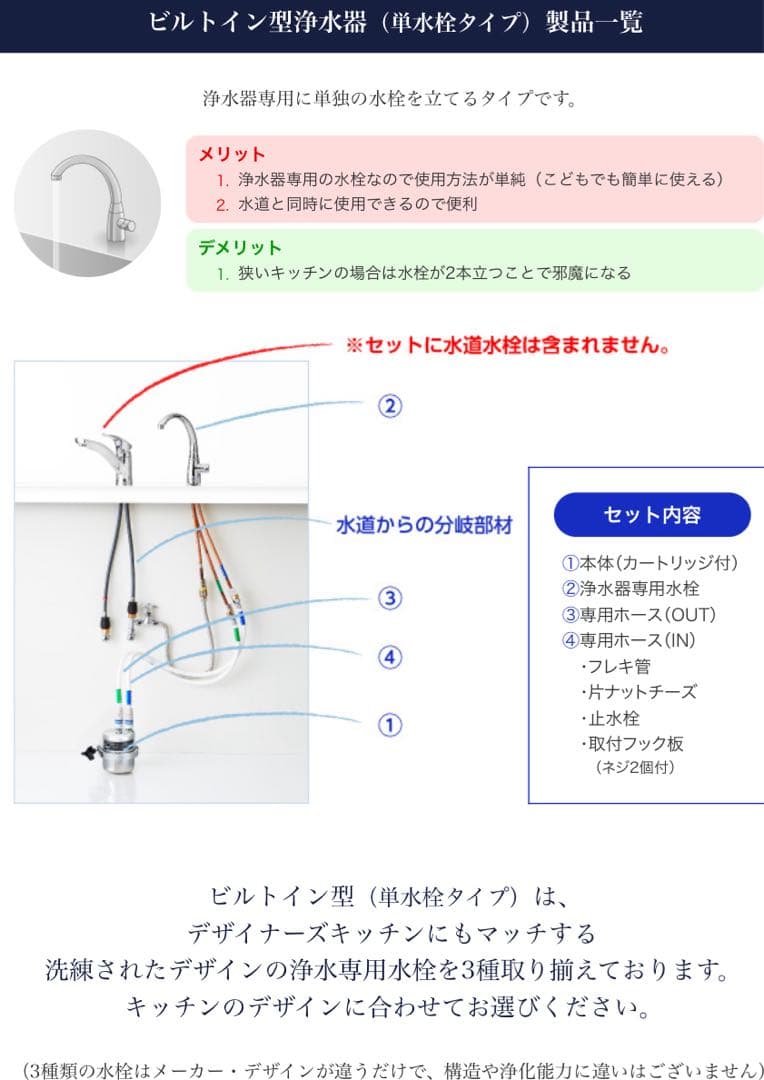 ビルトイン型浄水器（単水栓タイプ）製品一覧

浄水器専用に単独の水栓を立てるタイプです。

メリット
1. 浄水器専用の水栓なので使用方法が単純（こどもでも簡単に使える）
2. 水道と同時に使用できるので便利

デメリット
1. 狭いキッチンの場合は水栓が2本立つことで邪魔になる

※セットに水道水栓は含まれません。

②

水道からの分岐部材

③

④

①

セット内容
①本体（カートリッジ付）
②浄水器専用水栓
③専用ホース（OUT）
④専用ホース（IN）
・フレキ管
・片ナットチーズ
・止水栓
・取付フック板
（ネジ2個付）

ビルトイン型（単水栓タイプ）は、
デザイナーズキッチンにもマッチする
洗練されたデザインの浄水専用水栓を3種取り揃えております。
キッチンのデザインに合わせてお選びください。

（3種類の水栓はメーカー・デザインが違うだけで、構造や浄化能力に違いはございません）